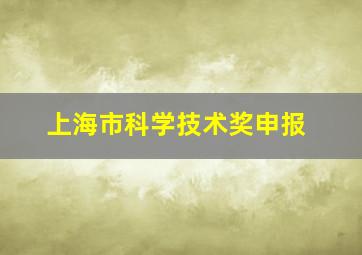 上海市科学技术奖申报